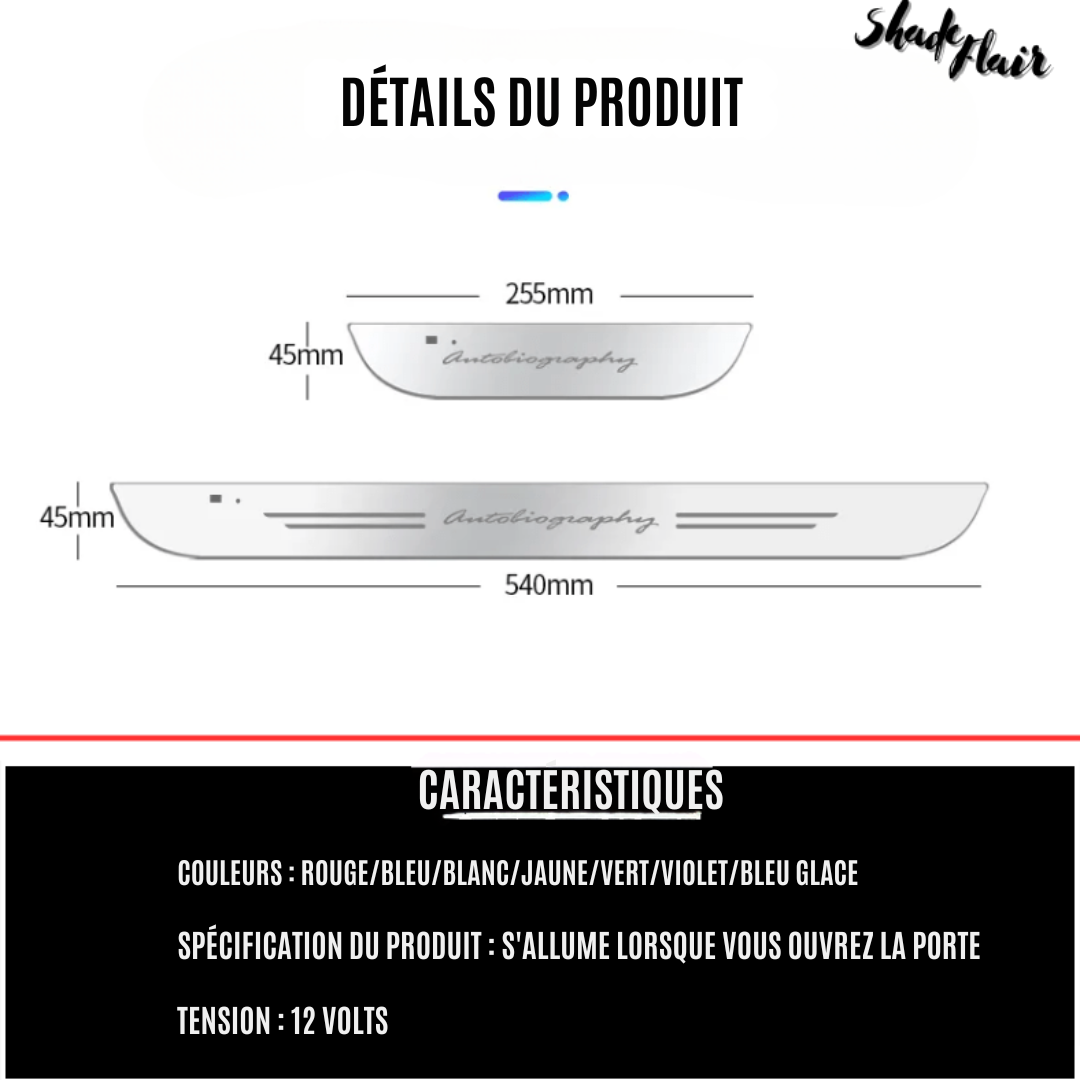 Shade Flair

DÉTAILS DU PRODUIT

255mm

45mm

Autobiography

45mm

Autobiography

540mm

CARACTERISTIQUES

COULEURS : ROUGE/BLEU/BLANC/JAUNE/VERT/VIOLET/BLEU GLACE

SPÉCIFICATION DU PRODUIT : S'ALLUME LORSQUE VOUS OUVREZ LA PORTE

TENSION : 12 VOLTS